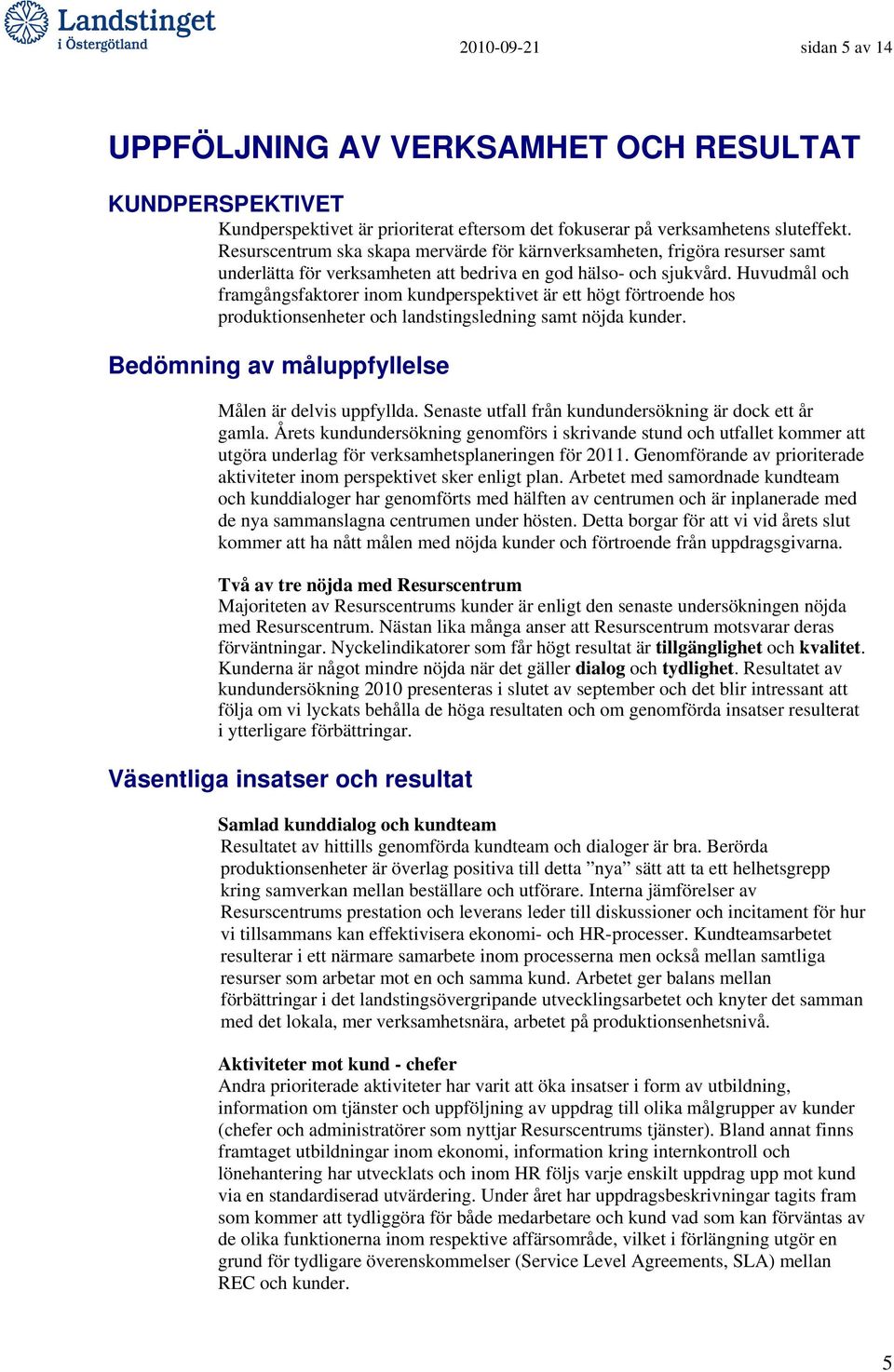 Landstinget i Östergötland

2010-09-21

sidan 5 av 14

UPPFÖLJNING AV VERKSAMHET OCH RESULTAT

KUNDPERSPEKTIVET

Kundperspektivet är prioriterat eftersom det fokuserar på verksamhetens sluteffekt. Resurscentrum ska skapa mervärde för kärnverksamheten, frigöra resurser samt underlätta för verksamheten att bedriva en god hälso- och sjukvård. Huvudmål och framgångsfaktorer inom kundperspektivet är ett högt förtroende hos produktionsenheter och landstingsledning samt nöjda kunder.

Bedömning av måluppfyllelse

Målen är delvis uppfyllda. Senaste utfall från kundundersökning är dock ett år gamla. Årets kundundersökning genomförs i skrivande stund och utfallet kommer att utgöra underlag för verksamhetsplaneringen för 2011. Genomförande av prioriterade aktiviteter inom perspektivet sker enligt plan. Arbetet med samordnade kundteam och kunddialoger har genomförts med hälften av centrumen och är inplanerade med de nya sammanslagna centrumen under hösten. Detta borgar för att vi vid årets slut kommer att ha nått målen med nöjda kunder och förtroende från uppdragsgivarna.

Två av tre nöjda med Resurscentrum

Majoriteten av Resurscentrums kunder är enligt den senaste undersökningen nöjda med Resurscentrum. Nästan lika många anser att Resurscentrum motsvarar deras förväntningar. Nyckelindikatorer som får högt resultat är tillgänglighet och kvalitet. Kunderna är något mindre nöjda när det gäller dialog och tydlighet. Resultatet av kundundersökning 2010 presenteras i slutet av september och det blir intressant att följa om vi lyckats behålla de höga resultaten och om genomförda insatser resulterat i ytterligare förbättringar.

Väsentliga insatser och resultat

Samlad kunddialog och kundteam

Resultatet av hittills genomförda kundteam och dialoger är bra. Berörda produktionsenheter är överlag positiva till detta ”nya” sätt att ta ett helhetsgrepp kring samverkan mellan beställare och utförare. Interna jämförelser av Resurscentrums prestation och leverans leder till diskussioner och incitament för hur vi tillsammans kan effektivisera ekonomi- och HR-processer. Kundteamsarbetet resulterar i ett närmare samarbete inom processerna men också mellan samtliga resurser som arbetar mot en och samma kund. Arbetet ger balans mellan förbättringar i det landstingsövergripande utvecklingsarbetet och knyter det samman med det lokala, mer verksamhetsnära, arbetet på produktionsenhetsnivå.

Aktiviteter mot kund - chefer

Andra prioriterade aktiviteter har varit att öka insatser i form av utbildning, information om tjänster och uppföljning av uppdrag till olika målgrupper av kunder (chefer och administratörer som nyttjar Resurscentrums tjänster). Bland annat finns framtaget utbildningar inom ekonomi, information kring internkontroll och lönehantering har utvecklats och inom HR följs varje enskilt uppdrag upp mot kund via en standardiserad utvärdering. Under året har uppdragsbeskrivningar tagits fram som kommer att tydliggöra för både medarbetare och kund vad som kan förväntas av de olika funktionerna inom respektive affärsområde, vilket i förlängning utgör en grund för tydligare överenskommelser (Service Level Agreements, SLA) mellan REC och kunder.

5